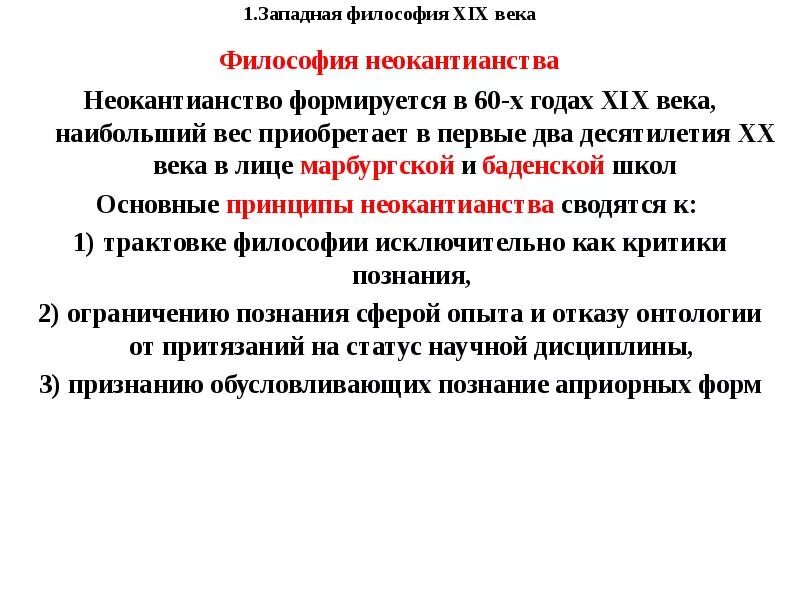 1.Западная философия XIX века

Философия неокантианства

Неокантианство формируется в 60-х годах XIX века, наибольший вес приобретает в первые два десятилетия XX века в лице марбургской и баденской школ

Основные принципы неокантианства сводятся к:

1) трактовке философии исключительно как критики познания,

2) ограничению познания сферой опыта и отказу онтологии от притязаний на статус научной дисциплины,

3) признанию обусловливающих познание априорных форм